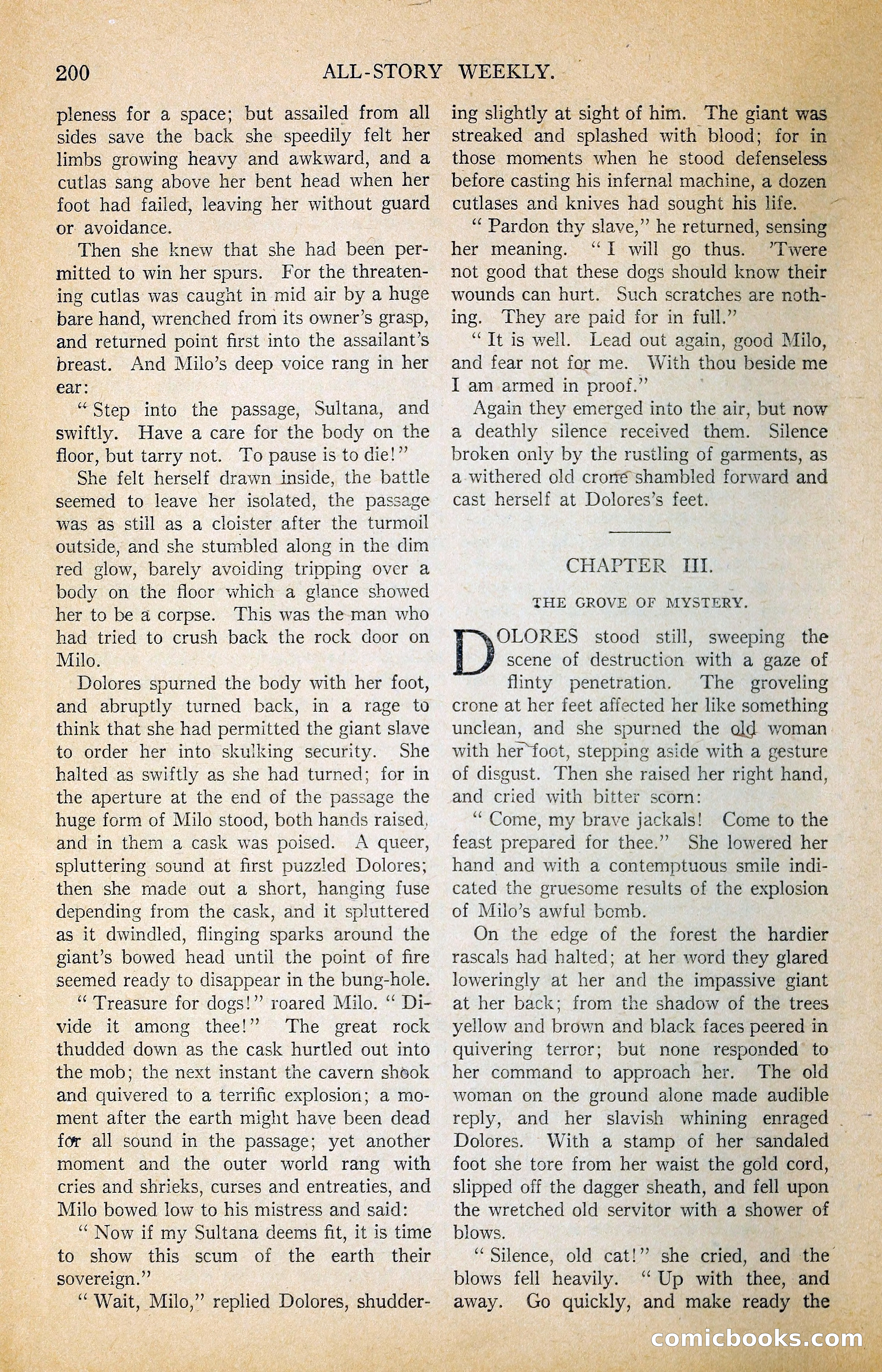 200 ALL-STORY WEEKLY.

pleness for a space; but assailed from all sides save the back she speedily felt her limbs growing heavy and awkward, and a cutlas sang above her bent head when her foot had failed, leaving her without guard or avoidance.

Then she knew that she had been permitted to win her spurs. For the threatening cutlas was caught in mid air by a huge bare hand, wrenched from its owner's grasp, and returned point first into the assailant's breast. And Milo's deep voice rang in her ear:

"Step into the passage, Sultana, and swiftly. Have a care for the body on the floor, but tarry not. To pause is to die!"

She felt herself drawn inside, the battle seemed to leave her isolated, the passage was as still as a cloister after the turmoil outside, and she stumbled along in the dim red glow, barely avoiding tripping over a body on the floor which a glance showed her to be a corpse. This was the man who had tried to crush back the rock door on Milo.

Dolores spurned the body with her foot, and abruptly turned back, in a rage to think that she had permitted the giant slave to order her into skulking security. She halted as swiftly as she had turned; for in the aperture at the end of the passage the huge form of Milo stood, both hands raised, and in them a cask was poised. A queer, spluttering sound at first puzzled Dolores; then she made out a short, hanging fuse depending from the cask, and it spluttered as it dwindled, flinging sparks around the giant's bowed head until the point of fire seemed ready to disappear in the bung-hole.

"Treasure for dogs!" roared Milo. "Divide it among thee!" The great rock thudded down as the cask hurtled out into the mob; the next instant the cavern shook and quivered to a terrific explosion; a moment after the earth might have been dead for all sound in the passage; yet another moment and the outer world rang with cries and shrieks, curses and entreaties, and Milo bowed low to his mistress and said:

"Now if my Sultana deems fit, it is time to show this scum of the earth their sovereign."

"Wait, Milo," replied Dolores, shuddering slightly at sight of him. The giant was streaked and splashed with blood; for in those moments when he stood defenseless before casting his infernal machine, a dozen cutlases and knives had sought his life.

"Pardon thy slave," he returned, sensing her meaning. "I will go thus. 'Twere not good that these dogs should know their wounds can hurt. Such scratches are nothing. They are paid for in full."

"It is well. Lead out again, good Milo, and fear not for me. With thou beside me I am armed in proof."

Again they emerged into the air, but now a deathly silence received them. Silence broken only by the rustling of garments, as a withered old crone shambled forward and cast herself at Dolores's feet.

CHAPTER III.

THE GROVE OF MYSTERY.

DOLORES stood still, sweeping the scene of destruction with a gaze of flinty penetration. The groveling crone at her feet affected her like something unclean, and she spurned the old woman with her foot, stepping aside with a gesture of disgust. Then she raised her right hand, and cried with bitter scorn:

"Come, my brave jackals! Come to the feast prepared for thee." She lowered her hand and with a contemptuous smile indicated the gruesome results of the explosion of Milo's awful bomb.

On the edge of the forest the hardier rascals had halted; at her word they glared loweringly at her and the impassive giant at her back; from the shadow of the trees yellow and brown and black faces peered in quivering terror; but none responded to her command to approach her. The old woman on the ground alone made audible reply, and her slavish whining enraged Dolores. With a stamp of her sandaled foot she tore from her waist the gold cord, slipped off the dagger sheath, and fell upon the wretched old servitor with a shower of blows.

"Silence, old cat!" she cried, and the blows fell heavily. "Up with thee, and away. Go quickly, and make ready the

comicbooks.com